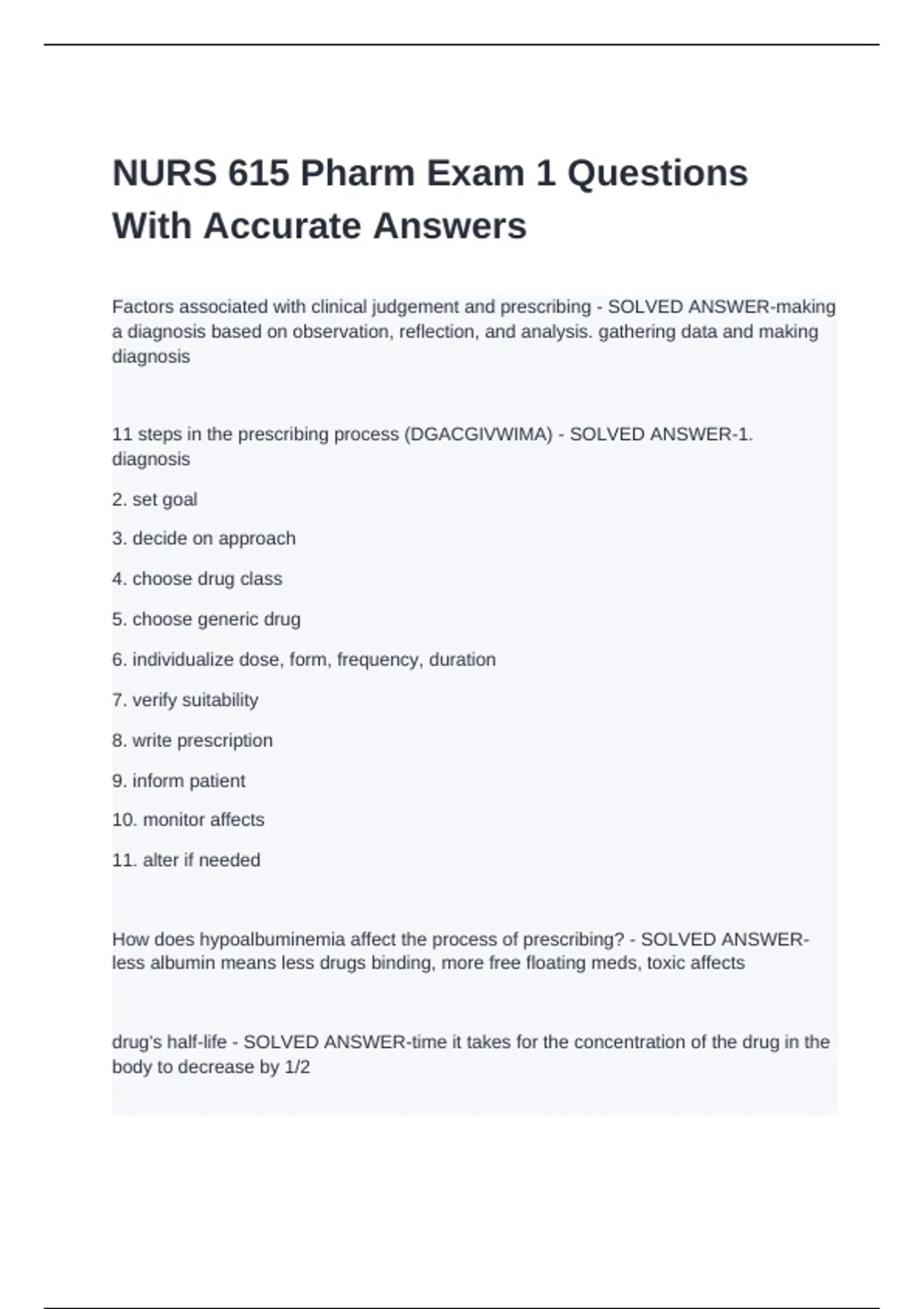 NURS 615 Pharm Exam 1 Questions With Accurate Answers

Factors associated with clinical judgement and prescribing - SOLVED ANSWER-making a diagnosis based on observation, reflection, and analysis. gathering data and making diagnosis

11 steps in the prescribing process (DGACGIVWIMA) - SOLVED ANSWER-1. diagnosis

2. set goal

3. decide on approach

4. choose drug class

5. choose generic drug

6. individualize dose, form, frequency, duration

7. verify suitability

8. write prescription

9. inform patient

10. monitor affects

11. alter if needed

How does hypoalbuminemia affect the process of prescribing? - SOLVED ANSWER-less albumin means less drugs binding, more free floating meds, toxic affects

drug's half-life - SOLVED ANSWER-time it takes for the concentration of the drug in the body to decrease by 1/2